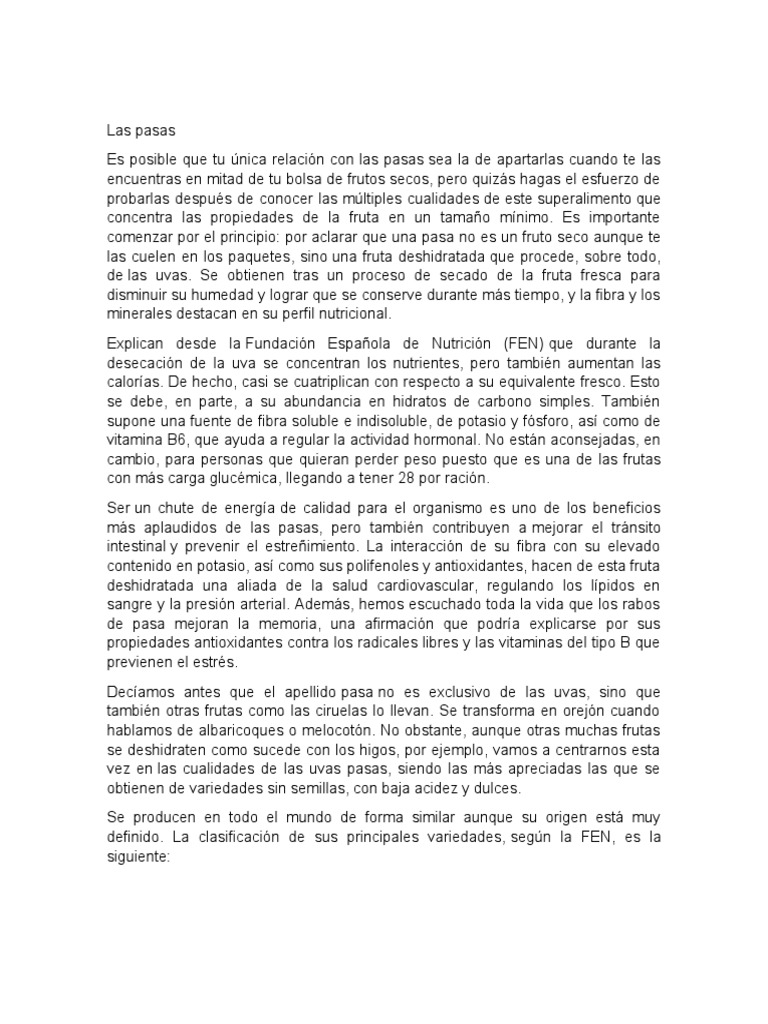 Las pasas

Es posible que tu única relación con las pasas sea la de apartarlas cuando te las encuentras en mitad de tu bolsa de frutos secos, pero quizás hagas el esfuerzo de probarlas después de conocer las múltiples cualidades de este superalimento que concentra las propiedades de la fruta en un tamaño mínimo. Es importante comenzar por el principio: por aclarar que una pasa no es un fruto seco aunque te las cuelen en los paquetes, sino una fruta deshidratada que procede, sobre todo, de las uvas. Se obtienen tras un proceso de secado de la fruta fresca para disminuir su humedad y lograr que se conserve durante más tiempo, y la fibra y los minerales destacan en su perfil nutricional.

Explican desde la Fundación Española de Nutrición (FEN) que durante la desecación de la uva se concentran los nutrientes, pero también aumentan las calorías. De hecho, casi se cuatriplican con respecto a su equivalente fresco. Esto se debe, en parte, a su abundancia en hidratos de carbono simples. También supone una fuente de fibra soluble e indisoluble, de potasio y fósforo, así como de vitamina B6, que ayuda a regular la actividad hormonal. No están aconsejadas, en cambio, para personas que quieran perder peso puesto que es una de las frutas con más carga glucémica, llegando a tener 28 por ración.

Ser un chute de energía de calidad para el organismo es uno de los beneficios más aplaudidos de las pasas, pero también contribuyen a mejorar el tránsito intestinal y prevenir el estreñimiento. La interacción de su fibra con su elevado contenido en potasio, así como sus polifenoles y antioxidantes, hacen de esta fruta deshidratada una aliada de la salud cardiovascular, regulando los lípidos en sangre y la presión arterial. Además, hemos escuchado toda la vida que los rabos de pasa mejoran la memoria, una afirmación que podría explicarse por sus propiedades antioxidantes contra los radicales libres y las vitaminas del tipo B que previenen el estrés.

Decíamos antes que el apellido pasa no es exclusivo de las uvas, sino que también otras frutas como las ciruelas lo llevan. Se transforma en orejón cuando hablamos de albaricoques o melocotón. No obstante, aunque otras muchas frutas se deshidraten como sucede con los higos, por ejemplo, vamos a centrarnos esta vez en las cualidades de las uvas pasas, siendo las más apreciadas las que se obtienen de variedades sin semillas, con baja acidez y dulces.

Se producen en todo el mundo de forma similar aunque su origen está muy definido. La clasificación de sus principales variedades, según la FEN, es la siguiente: